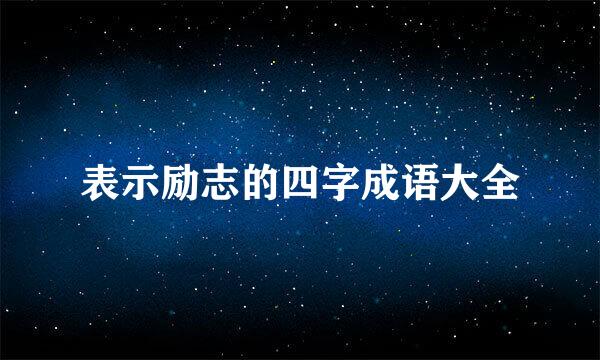 表示励志的四字成语大全